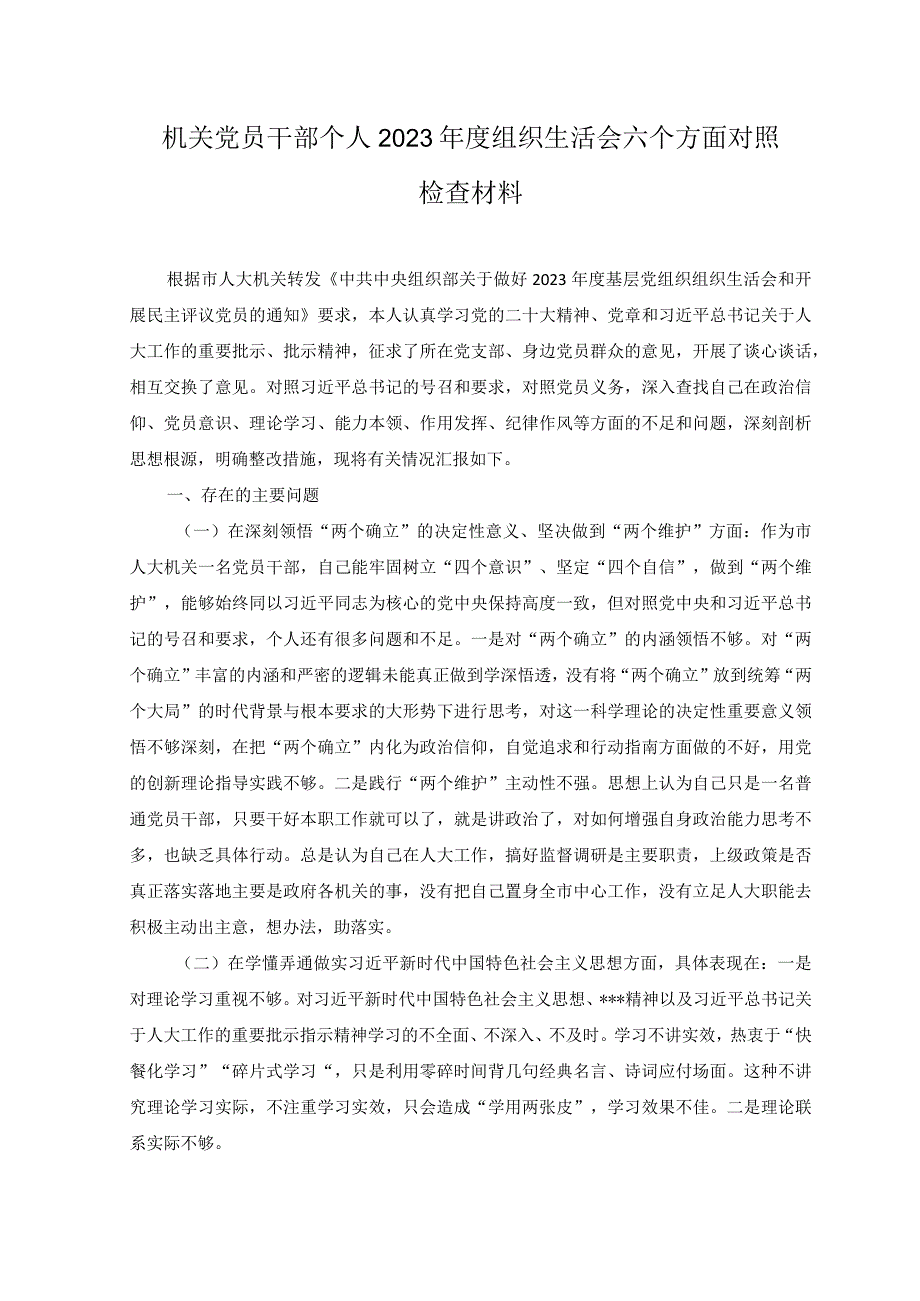 机关党员干部个人2023年度组织生活会六个方面对照检查材料

根据市人大机关转发《中共中央组织部关于做好2023年度基层党组织组织生活会和开展民主评议党员的通知》要求，本人认真学习党的二十大精神、党章和习近平总书记关于人大工作的重要批示、批示精神，征求了所在党支部、身边党员群众的意见，开展了谈心谈话，相互交换了意见。对照习近平总书记的号召和要求，对照党员义务，深入查找自己在政治信仰、党员意识、理论学习、能力本领、作用发挥、纪律作风等方面的不足和问题，深刻剖析思想根源，明确整改措施，现将有关情况汇报如下。

一、存在的主要问题

（一）在深刻领悟“两个确立”的决定性意义、坚决做到“两个维护”方面：作为市人大机关一名党员干部，自己能牢固树立“四个意识”、坚定“四个自信”，做到“两个维护”，能够始终同以习近平同志为核心的党中央保持高度一致，但对照党中央和习近平总书记的号召和要求，个人还有很多问题和不足。一是对“两个确立”的内涵领悟不够。对“两个确立”丰富的内涵和严密的逻辑未能真正做到学深悟透，没有将“两个确立”放到统筹“两个大局”的时代背景与根本要求的大形势下进行思考，对这一科学理论的决定性重要意义领悟不够深刻，在把“两个确立”内化为政治信仰，自觉追求和行动指南方面做的不好，用党的创新理论指导实践不够。二是践行“两个维护”主动性不强。思想上认为自己只是一名普通党员干部，只要干好本职工作就可以了，就是讲政治了，对如何增强自身政治能力思考不多，也缺乏具体行动。总是认为自己在人大工作，搞好监督调研是主要职责，上级政策是否真正落实落地主要是政府各机关的事，没有把自己置身全市中心工作，没有立足人大职能去积极主动出主意，想办法，助落实。

（二）在学懂弄通做实习近平新时代中国特色社会主义思想方面，具体表现在：一是对理论学习重视不够。对习近平新时代中国特色社会主义思想、***精神以及习近平总书记关于人大工作的重要批示指示精神学习的不全面、不深入、不及时。学习不讲实效，热衷于“快餐化学习”“碎片式学习“，只是利用零碎时间背几句经典名言、诗词应付场面。这种不讲究理论学习实际，不注重学习实效，只会造成“学用两张皮”，学习效果不佳。二是理论联系实际不够。